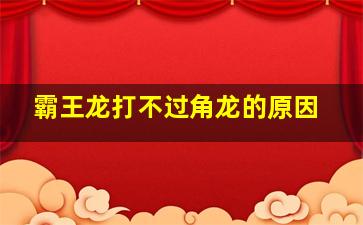 霸王龙打不过角龙的原因